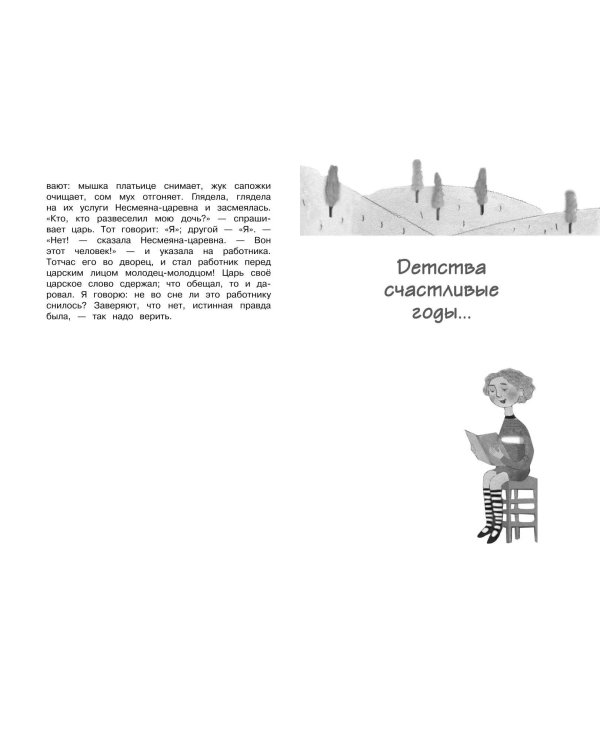 вают: мышка платьице снимает, жук сапожки очищает, сом мух отгоняет. Глядела, глядела на их услуги Несмеяна-царевна и засмеялась. «Кто, кто развеселил мою дочь?» — спрашивает царь. Тот говорит: «Я»; другой — «Я». — «Нет! — сказала Несмеяна-царевна. — Вон этот человек!» — и указала на работника. Тотчас его во дворец, и стал работник перед царским лицом молодец-молодцом! Царь своё царское слово сдержал; что обещал, то и даровал. Я говорю: не во сне ли это работнику снилось? Заверяют, что нет, истинная правда была, — так надо верить.

Детства счастливые годы...